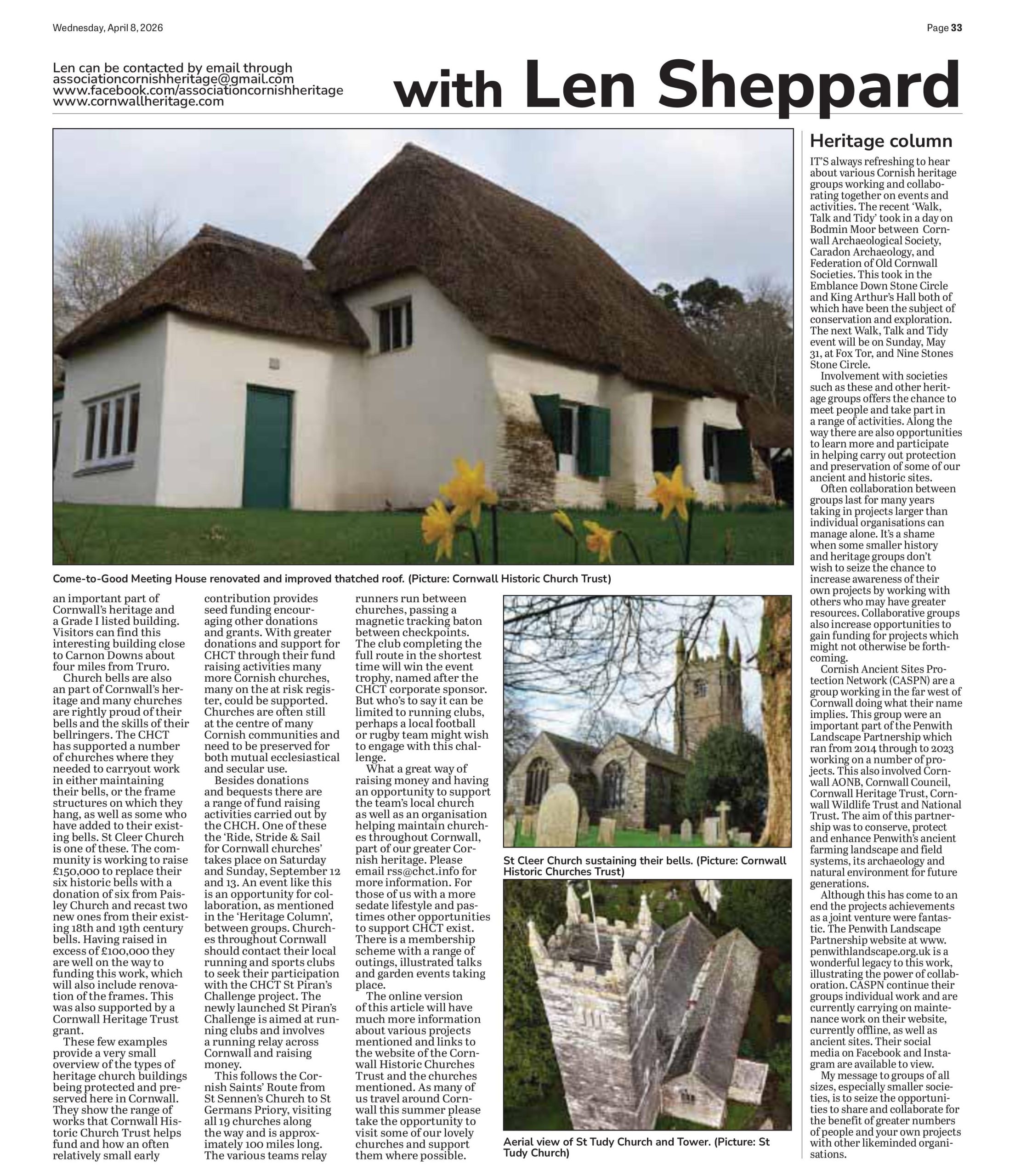 Wednesday, April 8, 2026

Page 33

Len can be contacted by email through associationcornishheritage@gmail.com www.facebook.com/associationcornishheritage www.cornwallheritage.com

with Len Sheppard

Come-to-Good Meeting House renovated and improved thatched roof. (Picture: Cornwall Historic Church Trust)

an important part of Cornwall's heritage and a Grade I listed building. Visitors can find this interesting building close to Carnon Downs about four miles from Truro.

Church bells are also an part of Cornwall's heritage and many churches are rightly proud of their bells and the skills of their bellringers. The CHCT has supported a number of churches where they needed to carryout work in either maintaining their bells, or the frame structures on which they hang, as well as some who have added to their existing bells. St Cleer Church is one of these. The community is working to raise £150,000 to replace their six historic bells with a donation of six from Paisley Church and recast two new ones from their existing 18th and 19th century bells. Having raised in excess of £100,000 they are well on the way to funding this work, which will also include renovation of the frames. This was also supported by a Cornwall Heritage Trust grant.

These few examples provide a very small overview of the types of heritage church buildings being protected and preserved here in Cornwall. They show the range of works that Cornwall Historic Church Trust helps fund and how an often relatively small early contribution provides seed funding encouraging other donations and grants. With greater donations and support for CHCT through their fund raising activities many more Cornish churches, many on the at risk register, could be supported. Churches are often still at the centre of many Cornish communities and need to be preserved for both mutual ecclesiastical and secular use.

Besides donations and bequests there are a range of fund raising activities carried out by the CHCH. One of these the 'Ride, Stride & Sail for Cornwall churches' takes place on Saturday and Sunday, September 12 and 13. An event like this is an opportunity for collaboration, as mentioned in the 'Heritage Column', between groups. Churches throughout Cornwall should contact their local running and sports clubs to seek their participation with the CHCT St Piran's Challenge project. The newly launched St Piran's Challenge is aimed at running clubs and involves a running relay across Cornwall and raising money.

This follows the Cornish Saints' Route from St Sennen's Church to St Germans Priory, visiting all 19 churches along the way and is approximately 100 miles long. The various teams relay runners run between churches, passing a magnetic tracking baton between checkpoints. The club completing the full route in the shortest time will win the event trophy, named after the CHCT corporate sponsor. But who's to say it can be limited to running clubs, perhaps a local football or rugby team might wish to engage with this challenge.

What a great way of raising money and having an opportunity to support the team's local church as well as an organisation helping maintain churches throughout Cornwall, part of our greater Cornish heritage. Please email rss@chct.info for more information. For those of us with a more sedate lifestyle and pastimes other opportunities to support CHCT exist. There is a membership scheme with a range of outings, illustrated talks and garden events taking place.

The online version of this article will have much more information about various projects mentioned and links to the website of the Cornwall Historic Churches Trust and the churches mentioned. As many of us travel around Cornwall this summer please take the opportunity to visit some of our lovely churches and support them where possible.

St Cleer Church sustaining their bells. (Picture: Cornwall Historic Churches Trust)

Aerial view of St Tudy Church and Tower. (Picture: St Tudy Church)

Heritage column

IT'S always refreshing to hear about various Cornish heritage groups working and collaborating together on events and activities. The recent 'Walk, Talk and Tidy' took in a day on Bodmin Moor between Cornwall Archaeological Society, Caradon Archaeology, and Federation of Old Cornwall Societies. This took in the Emblance Down Stone Circle and King Arthur's Hall both of which have been the subject of conservation and exploration. The next Walk, Talk and Tidy event will be on Sunday, May 31, at Fox Tor, and Nine Stones Stone Circle.

Involvement with societies such as these and other heritage groups offers the chance to meet people and take part in a range of activities. Along the way there are also opportunities to learn more and participate in helping carry out protection and preservation of some of our ancient and historic sites.

Often collaboration between groups last for many years taking in projects larger than individual organisations can manage alone. It's a shame when some smaller history and heritage groups don't wish to seize the chance to increase awareness of their own projects by working with others who may have greater resources. Collaborative groups also increase opportunities to gain funding for projects which might not otherwise be forthcoming.

Cornish Ancient Sites Protection Network (CASPN) are a group working in the far west of Cornwall doing what their name implies. This group were an important part of the Penwith Landscape Partnership which ran from 2014 through to 2023 working on a number of projects. This also involved Cornwall AONB, Cornwall Council, Cornwall Heritage Trust, Cornwall Wildlife Trust and National Trust. The aim of this partnership was to conserve, protect and enhance Penwith's ancient farming landscape and field systems, its archaeology and natural environment for future generations.

Although this has come to an end the projects achievements as a joint venture were fantastic. The Penwith Landscape Partnership website at www.penwithlandscape.org.uk is a wonderful legacy to this work, illustrating the power of collaboration. CASPN continue their groups individual work and are currently carrying on maintenance work on their website, currently offline, as well as ancient sites. Their social media on Facebook and Instagram are available to view.

My message to groups of all sizes, especially smaller societies, is to seize the opportunities to share and collaborate for the benefit of greater numbers of people and your own projects with other likeminded organisations.